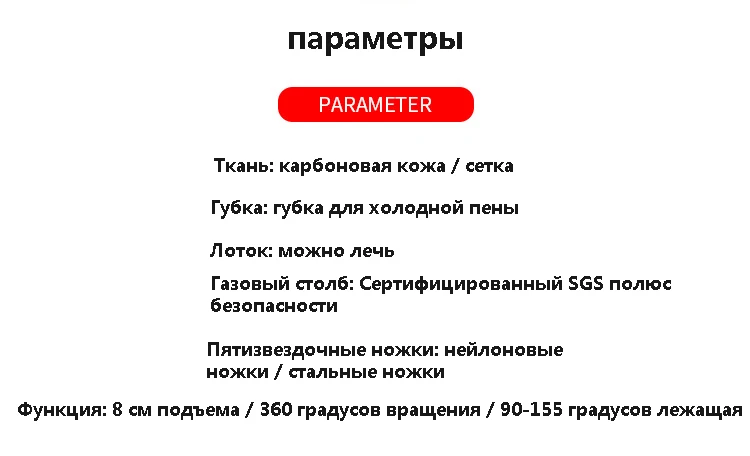 параметры

PARAMETER

Ткань: карбоновая кожа / сетка

Губка: губка для холодной пены

Лоток: можно лечь

Газовый столб: Сертифицированный SGS полюс безопасности

Пятизвездочные ножки: нейлоновые ножки / стальные ножки

Функция: 8 см подъема / 360 градусов вращения / 90-155 градусов лежащая